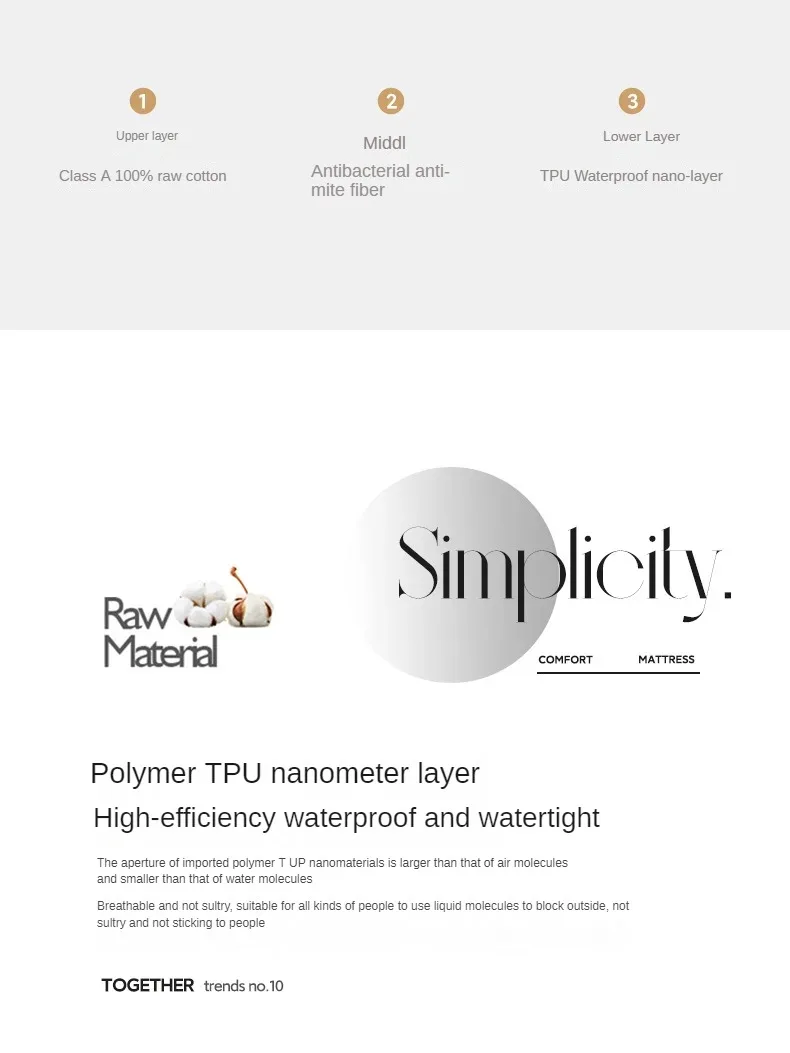 1
Upper layer
Class A 100% raw cotton

2
Middl
Antibacterial anti-mite fiber

3
Lower Layer
TPU Waterproof nano-layer

Raw
Material

Simplicity.

COMFORT MATTRESS

Polymer TPU nanometer layer

High-efficiency waterproof and watertight

The aperture of imported polymer T UP nanomaterials is larger than that of air molecules and smaller than that of water molecules

Breathable and not sultry, suitable for all kinds of people to use liquid molecules to block outside, not sultry and not sticking to people

TOGETHER trends no.10